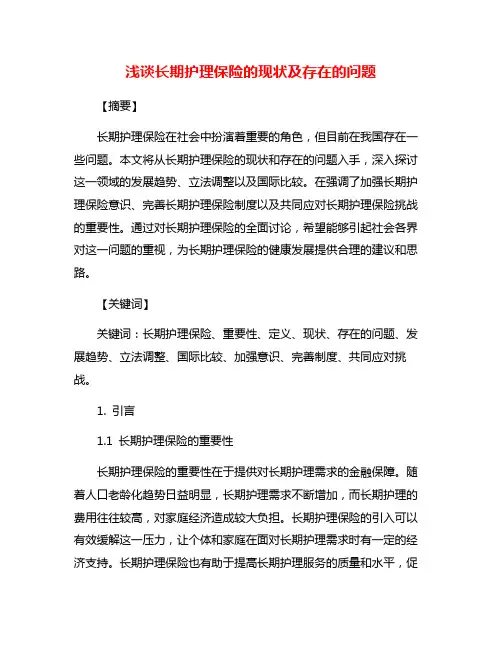 浅谈长期护理保险的现状及存在的问题

【摘要】

长期护理保险在社会中扮演着重要的角色，但目前在我国存在一些问题。本文将从长期护理保险的现状和存在的问题入手，深入探讨这一领域的发展趋势、立法调整以及国际比较。在强调了加强长期护理保险意识、完善长期护理保险制度以及共同应对长期护理保险挑战的重要性。通过对长期护理保险的全面讨论，希望能够引起社会各界对这一问题的重视，为长期护理保险的健康发展提供合理的建议和思路。

【关键词】

关键词：长期护理保险、重要性、定义、现状、存在的问题、发展趋势、立法调整、国际比较、加强意识、完善制度、共同应对挑战。

1. 引言

1.1 长期护理保险的重要性

长期护理保险的重要性在于提供对长期护理需求的金融保障。随着人口老龄化趋势日益明显，长期护理需求不断增加，而长期护理的费用往往较高，对家庭经济造成较大负担。长期护理保险的引入可以有效缓解这一压力，让个体和家庭在面对长期护理需求时有一定的经济支持。长期护理保险也有助于提高长期护理服务的质量和水平，促